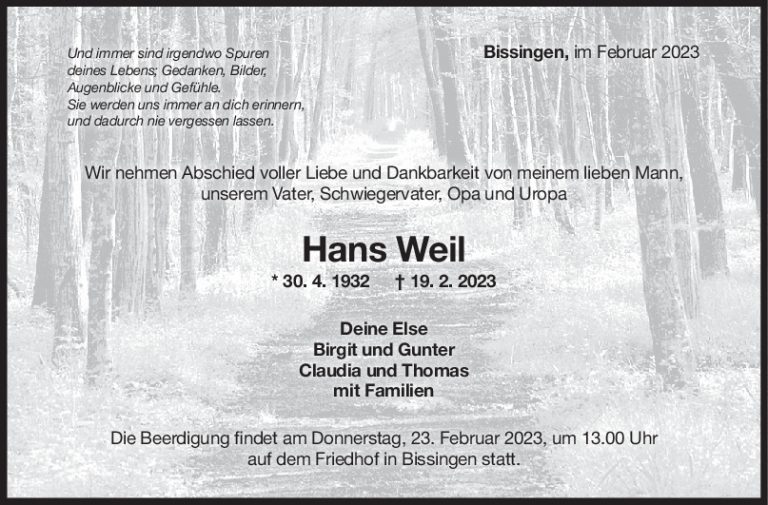 Und immer sind irgendwo Spuren
deines Lebens; Gedanken, Bilder,
Augenblicke und Gefühle.
Sie werden uns immer an dich erinnern,
und dadurch nie vergessen lassen.

Bissingen, im Februar 2023

Wir nehmen Abschied voller Liebe und Dankbarkeit von meinem lieben Mann, unserem Vater, Schwiegervater, Opa und Uropa

Hans Weil

* 30. 4. 1932 † 19. 2. 2023

Deine Else
Birgit und Gunter
Claudia und Thomas
mit Familien

Die Beerdigung findet am Donnerstag, 23. Februar 2023, um 13.00 Uhr auf dem Friedhof in Bissingen statt.